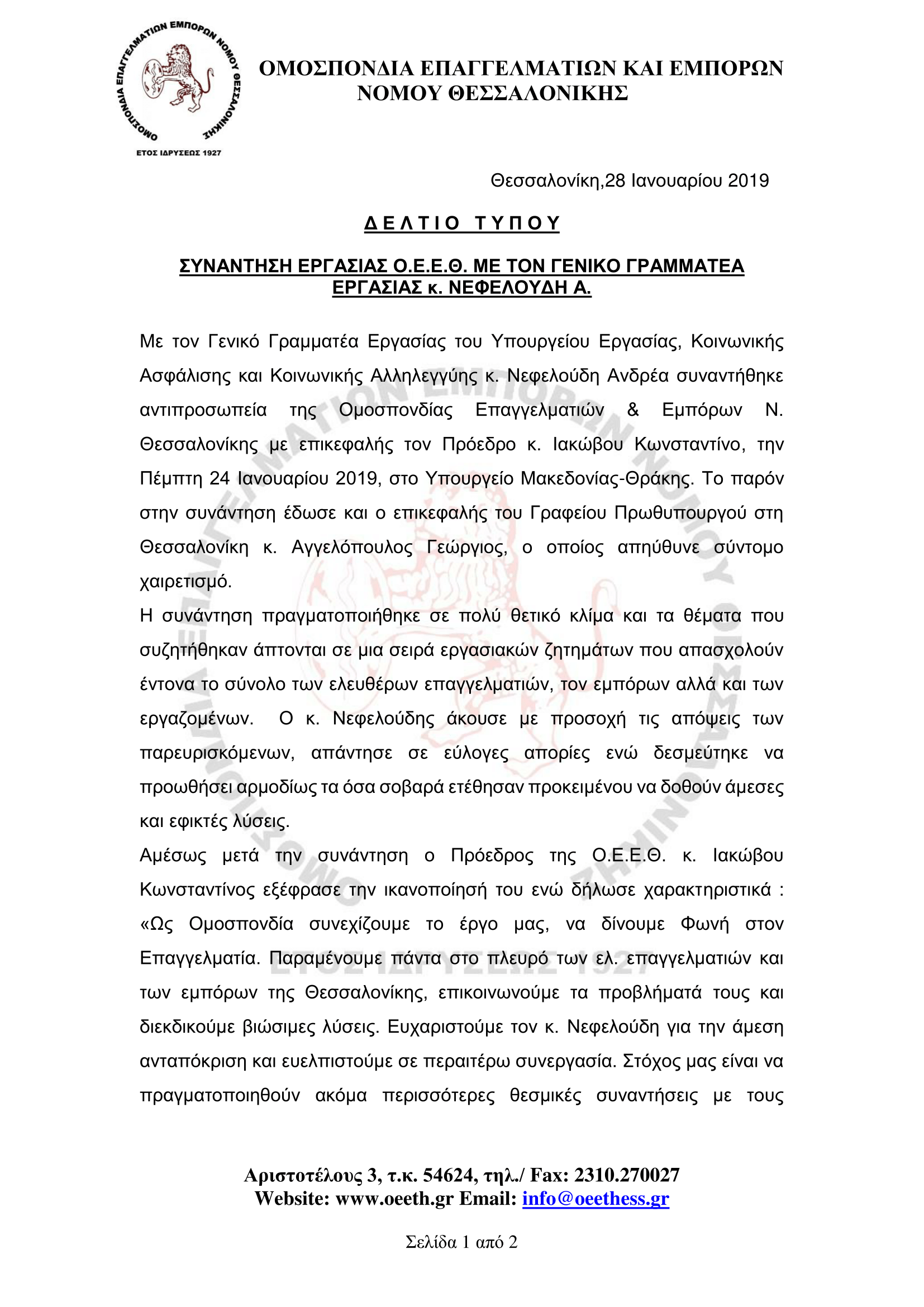 ΟΜΟΣΠΟΝΔΙΑ ΕΠΑΓΓΕΛΜΑΤΙΩΝ ΕΜΠΟΡΩΝ ΝΟΜΟΥ ΘΕΣΣΑΛΟΝΙΚΗΣ
ΕΤΟΣ ΙΔΡΥΣΕΩΣ 1927

ΟΜΟΣΠΟΝΔΙΑ ΕΠΑΓΓΕΛΜΑΤΙΩΝ ΚΑΙ ΕΜΠΟΡΩΝ ΝΟΜΟΥ ΘΕΣΣΑΛΟΝΙΚΗΣ

Θεσσαλονίκη,28 Ιανουαρίου 2019

ΔΕΛΤΙΟ ΤΥΠΟΥ

ΣΥΝΑΝΤΗΣΗ ΕΡΓΑΣΙΑΣ Ο.Ε.Ε.Θ. ΜΕ ΤΟΝ ΓΕΝΙΚΟ ΓΡΑΜΜΑΤΕΑ ΕΡΓΑΣΙΑΣ κ. ΝΕΦΕΛΟΥΔΗ Α.

Με τον Γενικό Γραμματέα Εργασίας του Υπουργείου Εργασίας, Κοινωνικής Ασφάλισης και Κοινωνικής Αλληλεγγύης κ. Νεφελούδη Ανδρέα συναντήθηκε αντιπροσωπεία της Ομοσπονδίας Επαγγελματιών & Εμπόρων Ν. Θεσσαλονίκης με επικεφαλής τον Πρόεδρο κ. Ιακώβου Κωνσταντίνο, την Πέμπτη 24 Ιανουαρίου 2019, στο Υπουργείο Μακεδονίας-Θράκης. Το παρόν στην συνάντηση έδωσε και ο επικεφαλής του Γραφείου Πρωθυπουργού στη Θεσσαλονίκη κ. Αγγελόπουλος Γεώργιος, ο οποίος απηύθυνε σύντομο χαιρετισμό.
Η συνάντηση πραγματοποιήθηκε σε πολύ θετικό κλίμα και τα θέματα που συζητήθηκαν άπτονται σε μια σειρά εργασιακών ζητημάτων που απασχολούν έντονα το σύνολο των ελευθέρων επαγγελματιών, τον εμπόρων αλλά και των εργαζομένων. Ο κ. Νεφελούδης άκουσε με προσοχή τις απόψεις των παρευρισκόμενων, απάντησε σε εύλογες απορίες ενώ δεσμεύτηκε να προωθήσει αρμοδίως τα όσα σοβαρά ετέθησαν προκειμένου να δοθούν άμεσες και εφικτές λύσεις.
Αμέσως μετά την συνάντηση ο Πρόεδρος της Ο.Ε.Ε.Θ. κ. Ιακώβου Κωνσταντίνος εξέφρασε την ικανοποίησή του ενώ δήλωσε χαρακτηριστικά : «Ως Ομοσπονδία συνεχίζουμε το έργο μας, να δίνουμε Φωνή στον Επαγγελματία. Παραμένουμε πάντα στο πλευρό των ελ. επαγγελματιών και των εμπόρων της Θεσσαλονίκης, επικοινωνούμε τα προβλήματά τους και διεκδικούμε βιώσιμες λύσεις. Ευχαριστούμε τον κ. Νεφελούδη για την άμεση ανταπόκριση και ευελπιστούμε σε περαιτέρω συνεργασία. Στόχος μας είναι να πραγματοποιηθούν ακόμα περισσότερες θεσμικές συναντήσεις με τους

Αριστοτέλους 3, τ.κ. 54624, τηλ./ Fax: 2310.270027
Website: www.oeeth.gr Email: info@oeethess.gr

Σελίδα 1 από 2